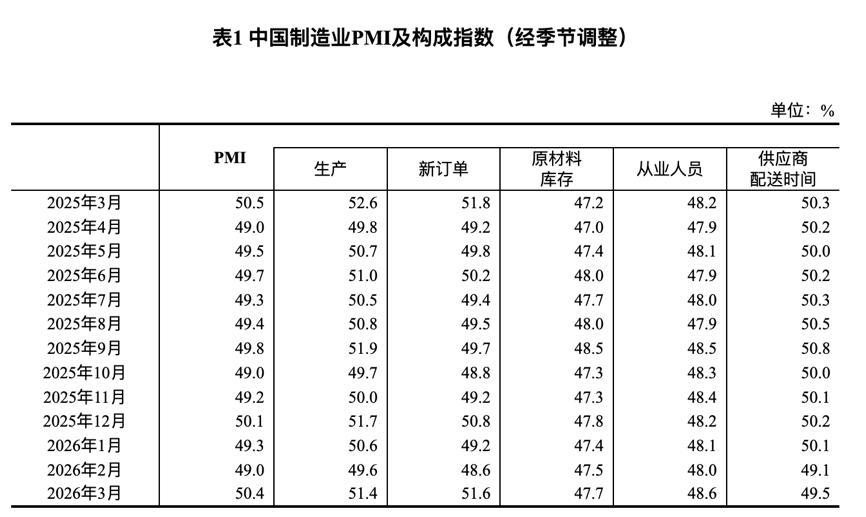 表1 中国制造业PMI及构成指数（经季节调整）

单位：%

| | PMI | 生产 | 新订单 | 原材料库存 | 从业人员 | 供应商配送时间 |
|---|---|---|---|---|---|---|
| 2025年3月 | 50.5 | 52.6 | 51.8 | 47.2 | 48.2 | 50.3 |
| 2025年4月 | 49.0 | 49.8 | 49.2 | 47.0 | 47.9 | 50.2 |
| 2025年5月 | 49.5 | 50.7 | 49.8 | 47.4 | 48.1 | 50.0 |
| 2025年6月 | 49.7 | 51.0 | 50.2 | 48.0 | 47.9 | 50.2 |
| 2025年7月 | 49.3 | 50.5 | 49.4 | 47.7 | 48.0 | 50.3 |
| 2025年8月 | 49.4 | 50.8 | 49.5 | 48.0 | 47.9 | 50.5 |
| 2025年9月 | 49.8 | 51.9 | 49.7 | 48.5 | 48.5 | 50.8 |
| 2025年10月 | 49.0 | 49.7 | 48.8 | 47.3 | 48.3 | 50.0 |
| 2025年11月 | 49.2 | 50.0 | 49.2 | 47.3 | 48.4 | 50.1 |
| 2025年12月 | 50.1 | 51.7 | 50.8 | 47.8 | 48.2 | 50.2 |
| 2026年1月 | 49.3 | 50.6 | 49.2 | 47.4 | 48.1 | 50.1 |
| 2026年2月 | 49.0 | 49.6 | 48.6 | 47.5 | 48.0 | 49.1 |
| 2026年3月 | 50.4 | 51.4 | 51.6 | 47.7 | 48.6 | 49.5 |